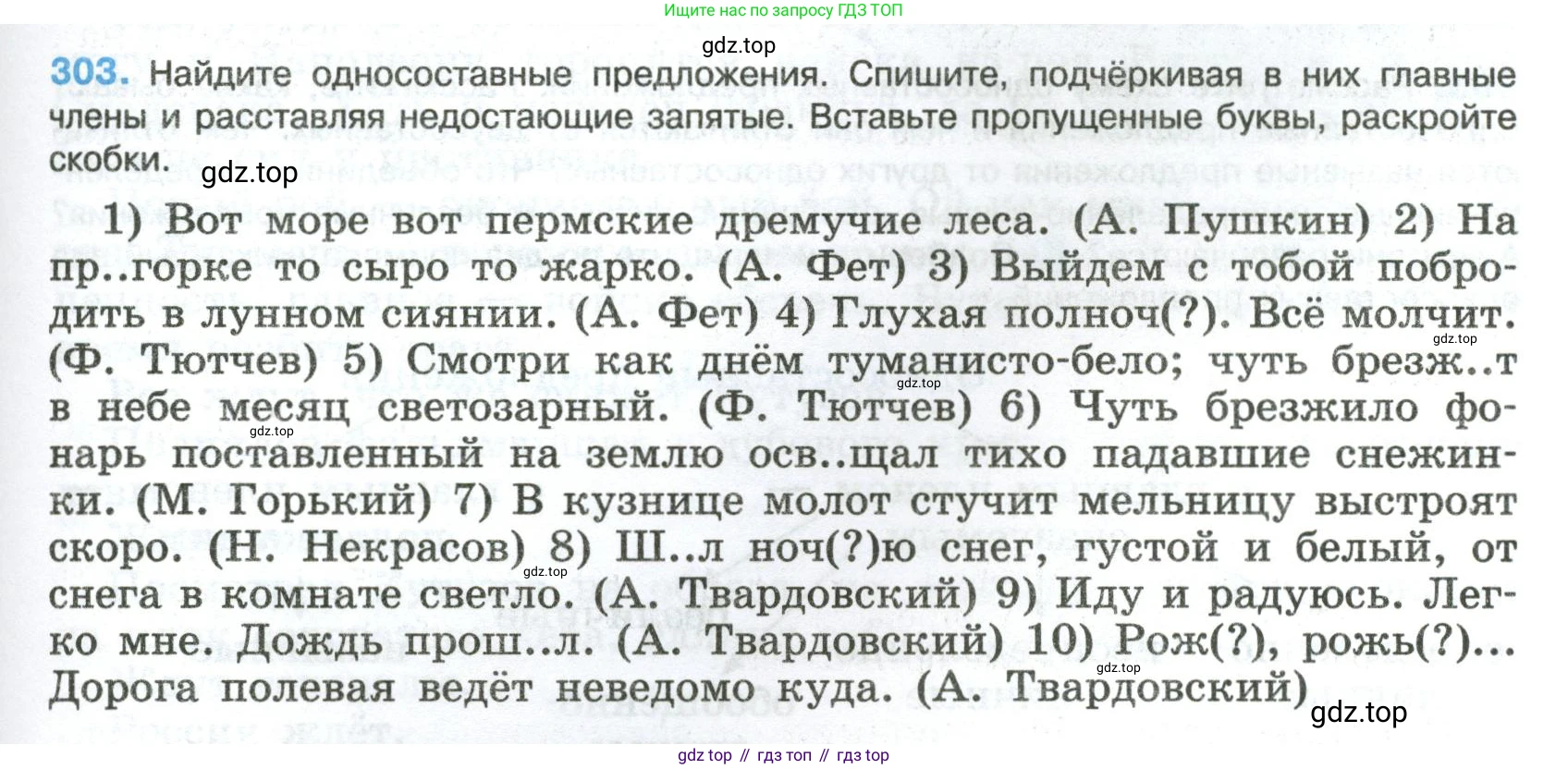 Ищите нас по запросу ГДЗ ТОП

303. Найдите односоставные предложения. Спишите, подчёркивая в них главные члены и расставляя недостающие запятые. Вставьте пропущенные буквы, раскройте скобки.

1) Вот море вот пермские дремучие леса. (А. Пушкин) 2) На пр..горке то сыро то жарко. (А. Фет) 3) Выйдем с тобой побродить в лунном сиянии. (А. Фет) 4) Глухая полноч(?). Всё молчит. (Ф. Тютчев) 5) Смотри как днём туманисто-бело; чуть брезж..т в небе месяц светозарный. (Ф. Тютчев) 6) Чуть брезжило фонарь поставленный на землю осв..щал тихо падавшие снежинки. (М. Горький) 7) В кузнице молот стучит мельницу выстроят скоро. (Н. Некрасов) 8) Ш..л ноч(?)ю снег, густой и белый, от снега в комнате светло. (А. Твардовский) 9) Иду и радуюсь. Легко мне. Дождь прош..л. (А. Твардовский) 10) Рож(?), рожь(?)... Дорога полевая ведёт неведомо куда. (А. Твардовский)

gdz top // гдз топ // гдз top

gdz.top